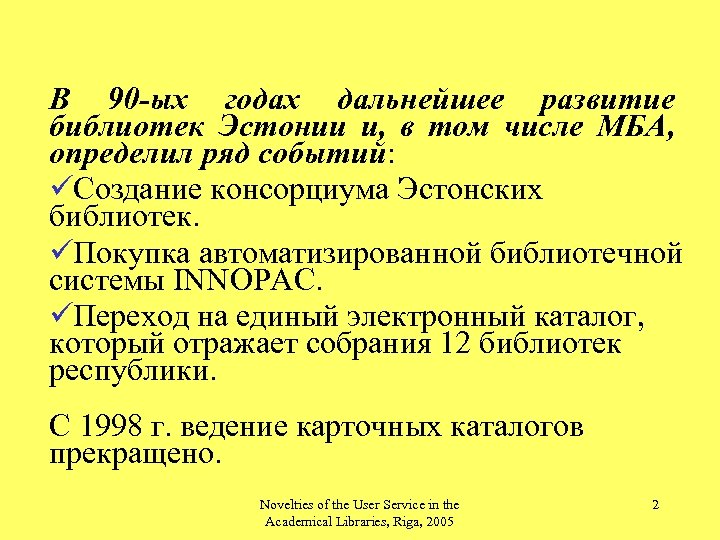 В 90-ых годах дальнейшее развитие библиотек Эстонии и, в том числе МБА, определил ряд событий:

✓Создание консорциума Эстонских библиотек.

✓Покупка автоматизированной библиотечной системы INNOPAC.

✓Переход на единый электронный каталог, который отражает собрания 12 библиотек республики.

С 1998 г. ведение карточных каталогов прекращено.

Novelties of the User Service in the Academical Libraries, Riga, 2005

2